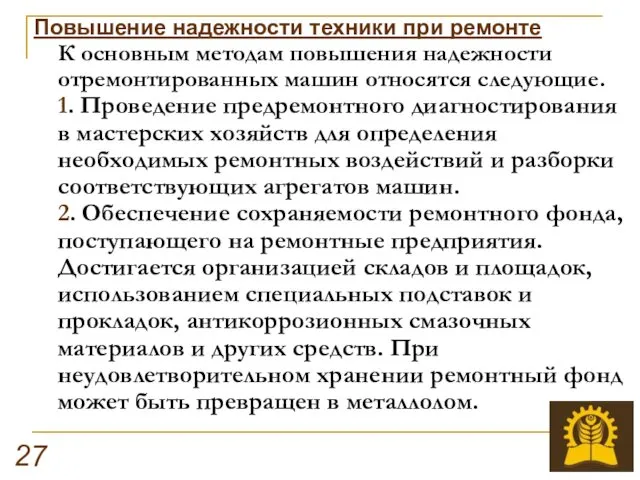 Повышение надежности техники при ремонте

К основным методам повышения надежности отремонтированных машин относятся следующие.

1. Проведение предремонтного диагностирования в мастерских хозяйств для определения необходимых ремонтных воздействий и разборки соответствующих агрегатов машин.

2. Обеспечение сохраняемости ремонтного фонда, поступающего на ремонтные предприятия. Достигается организацией складов и площадок, использованием специальных подставок и прокладок, антикоррозионных смазочных материалов и других средств. При неудовлетворительном хранении ремонтный фонд может быть превращен в металлолом.

27